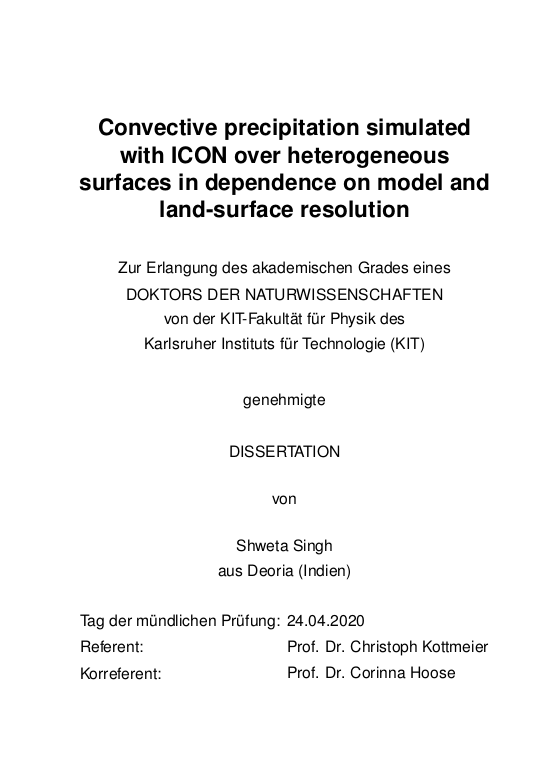 Convective precipitation simulated with ICON over heterogeneous surfaces in dependence on model and land-surface resolution

Zur Erlangung des akademischen Grades eines
DOKTORS DER NATURWISSENSCHAFTEN
von der KIT-Fakultät für Physik des
Karlsruher Instituts für Technologie (KIT)

genehmigte

DISSERTATION

von

Shweta Singh
aus Deoria (Indien)

Tag der mündlichen Prüfung: 24.04.2020
Referent: Prof. Dr. Christoph Kottmeier
Korreferent: Prof. Dr. Corinna Hoose